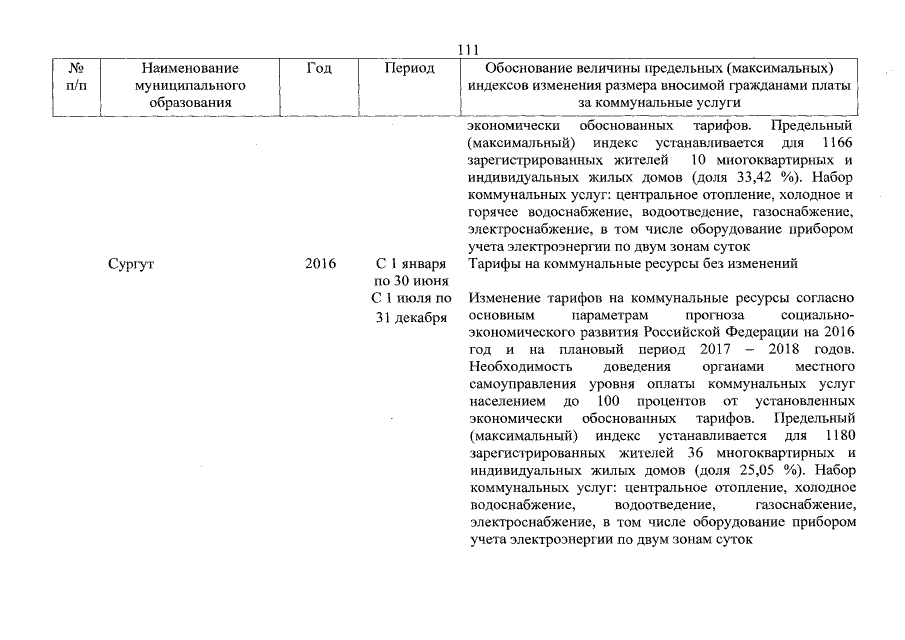 111

| № п/п | Наименование муниципального образования | Год | Период | Обоснование величины предельных (максимальных) индексов изменения размера вносимой гражданами платы за коммунальные услуги |
|---|---|---|---|---|
| | | | | экономически обоснованных тарифов. Предельный (максимальный) индекс устанавливается для 1166 зарегистрированных жителей 10 многоквартирных и индивидуальных жилых домов (доля 33,42 %). Набор коммунальных услуг: центральное отопление, холодное и горячее водоснабжение, водоотведение, газоснабжение, электроснабжение, в том числе оборудование прибором учета электроэнергии по двум зонам суток |
| | Сургут | 2016 | С 1 января по 30 июня | Тарифы на коммунальные ресурсы без изменений |
| | | | С 1 июля по 31 декабря | Изменение тарифов на коммунальные ресурсы согласно основным параметрам прогноза социально-экономического развития Российской Федерации на 2016 год и на плановый период 2017 – 2018 годов. Необходимость доведения органами местного самоуправления уровня оплаты коммунальных услуг населением до 100 процентов от установленных экономически обоснованных тарифов. Предельный (максимальный) индекс устанавливается для 1180 зарегистрированных жителей 36 многоквартирных и индивидуальных жилых домов (доля 25,05 %). Набор коммунальных услуг: центральное отопление, холодное водоснабжение, водоотведение, газоснабжение, электроснабжение, в том числе оборудование прибором учета электроэнергии по двум зонам суток |